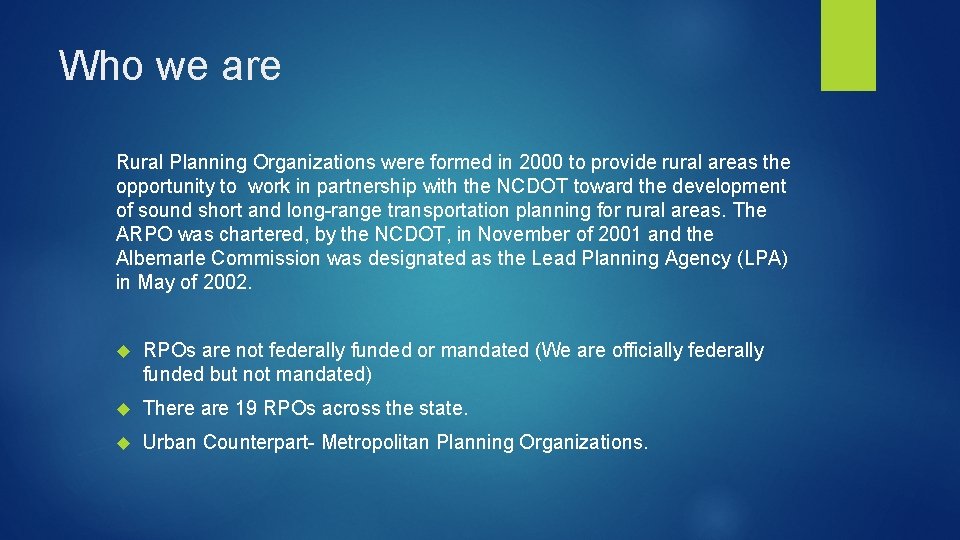 Who we are

Rural Planning Organizations were formed in 2000 to provide rural areas the opportunity to work in partnership with the NCDOT toward the development of sound short and long-range transportation planning for rural areas. The ARPO was chartered, by the NCDOT, in November of 2001 and the Albemarle Commission was designated as the Lead Planning Agency (LPA) in May of 2002.

RPOs are not federally funded or mandated (We are officially federally funded but not mandated)

There are 19 RPOs across the state.

Urban Counterpart- Metropolitan Planning Organizations.